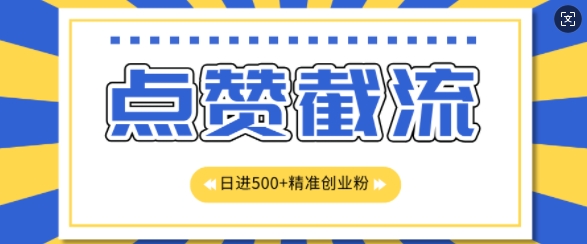 点赞截流

日进500+精准创业粉